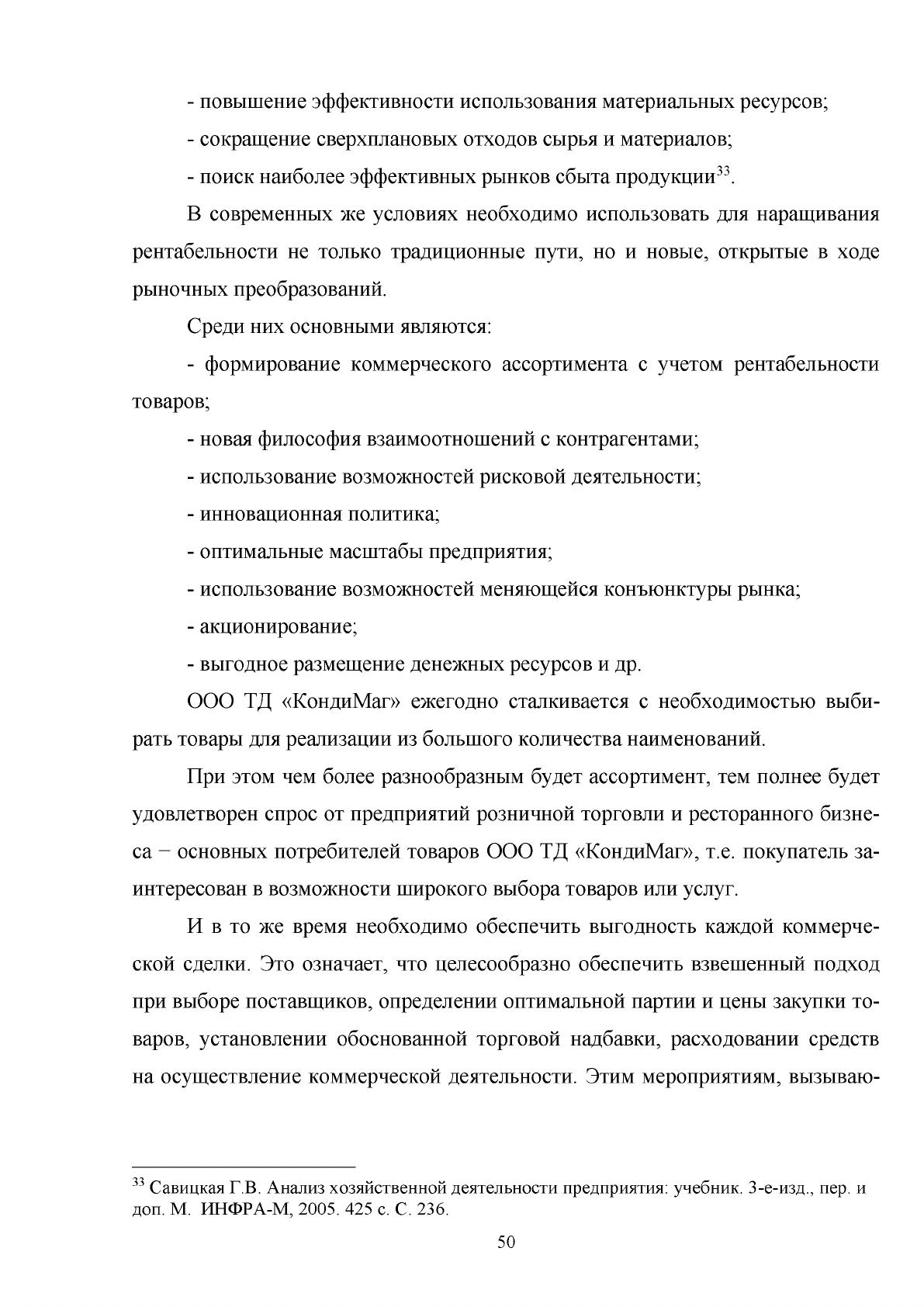 - повышение эффективности использования материальных ресурсов;

- сокращение сверхплановых отходов сырья и материалов;

- поиск наиболее эффективных рынков сбыта продукции$^{33}$.

В современных же условиях необходимо использовать для наращивания рентабельности не только традиционные пути, но и новые, открытые в ходе рыночных преобразований.

Среди них основными являются:

- формирование коммерческого ассортимента с учетом рентабельности товаров;

- новая философия взаимоотношений с контрагентами;

- использование возможностей рисковой деятельности;

- инновационная политика;

- оптимальные масштабы предприятия;

- использование возможностей меняющейся конъюнктуры рынка;

- акционирование;

- выгодное размещение денежных ресурсов и др.

ООО ТД «КондиМаг» ежегодно сталкивается с необходимостью выбирать товары для реализации из большого количества наименований.

При этом чем более разнообразным будет ассортимент, тем полнее будет удовлетворен спрос от предприятий розничной торговли и ресторанного бизнеса − основных потребителей товаров ООО ТД «КондиМаг», т.е. покупатель заинтересован в возможности широкого выбора товаров или услуг.

И в то же время необходимо обеспечить выгодность каждой коммерческой сделки. Это означает, что целесообразно обеспечить взвешенный подход при выборе поставщиков, определении оптимальной партии и цены закупки товаров, установлении обоснованной торговой надбавки, расходовании средств на осуществление коммерческой деятельности. Этим мероприятиям, вызываю-

$^{33}$ Савицкая Г.В. Анализ хозяйственной деятельности предприятия: учебник. 3-е-изд., пер. и доп. М. ИНФРА-М, 2005. 425 с. С. 236.

50